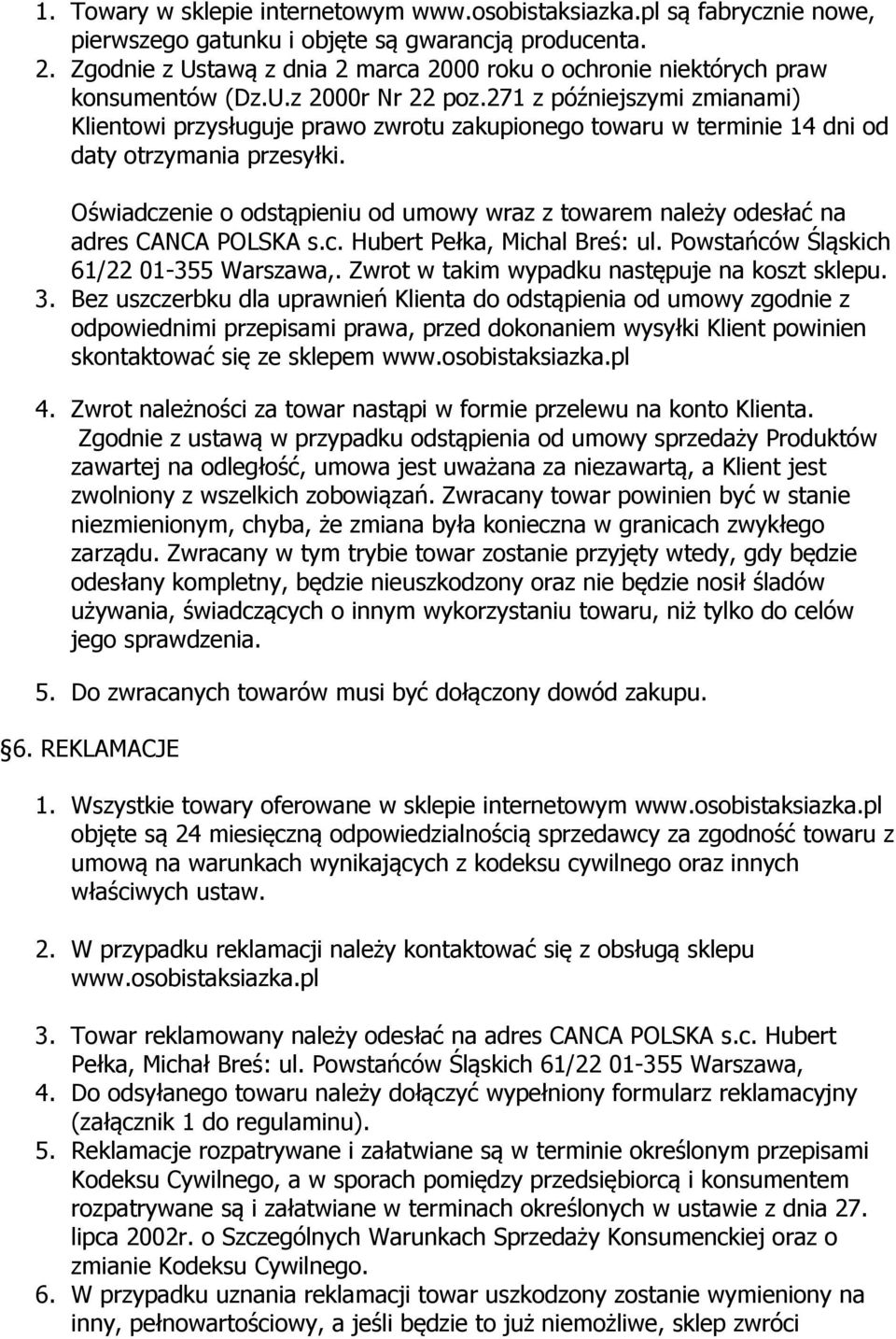 1. Towary w sklepie internetowym www.osobistaksiazka.pl są fabrycznie nowe, pierwszego gatunku i objęte są gwarancją producenta.
2. Zgodnie z Ustawą z dnia 2 marca 2000 roku o ochronie niektórych praw konsumentów (Dz.U.z 2000r Nr 22 poz.271 z późniejszymi zmianami) Klientowi przysługuje prawo zwrotu zakupionego towaru w terminie 14 dni od daty otrzymania przesyłki.

Oświadczenie o odstąpieniu od umowy wraz z towarem należy odesłać na adres CANCA POLSKA s.c. Hubert Pełka, Michal Breś: ul. Powstańców Śląskich 61/22 01-355 Warszawa,. Zwrot w takim wypadku następuje na koszt sklepu.
3. Bez uszczerbku dla uprawnień Klienta do odstąpienia od umowy zgodnie z odpowiednimi przepisami prawa, przed dokonaniem wysyłki Klient powinien skontaktować się ze sklepem www.osobistaksiazka.pl
4. Zwrot należności za towar nastąpi w formie przelewu na konto Klienta.
Zgodnie z ustawą w przypadku odstąpienia od umowy sprzedaży Produktów zawartej na odległość, umowa jest uważana za niezawartą, a Klient jest zwolniony z wszelkich zobowiązań. Zwracany towar powinien być w stanie niezmienionym, chyba, że zmiana była konieczna w granicach zwykłego zarządu. Zwracany w tym trybie towar zostanie przyjęty wtedy, gdy będzie odesłany kompletny, będzie nieuszkodzony oraz nie będzie nosił śladów używania, świadczących o innym wykorzystaniu towaru, niż tylko do celów jego sprawdzenia.
5. Do zwracanych towarów musi być dołączony dowód zakupu.

§6. REKLAMACJE

1. Wszystkie towary oferowane w sklepie internetowym www.osobistaksiazka.pl objęte są 24 miesięczną odpowiedzialnością sprzedawcy za zgodność towaru z umową na warunkach wynikających z kodeksu cywilnego oraz innych właściwych ustaw.

2. W przypadku reklamacji należy kontaktować się z obsługą sklepu www.osobistaksiazka.pl

3. Towar reklamowany należy odesłać na adres CANCA POLSKA s.c. Hubert Pełka, Michał Breś: ul. Powstańców Śląskich 61/22 01-355 Warszawa,
4. Do odsyłanego towaru należy dołączyć wypełniony formularz reklamacyjny (załącznik 1 do regulaminu).
5. Reklamacje rozpatrywane i załatwiane są w terminie określonym przepisami Kodeksu Cywilnego, a w sporach pomiędzy przedsiębiorcą i konsumentem rozpatrywane są i załatwiane w terminach określonych w ustawie z dnia 27. lipca 2002r. o Szczególnych Warunkach Sprzedaży Konsumenckiej oraz o zmianie Kodeksu Cywilnego.
6. W przypadku uznania reklamacji towar uszkodzony zostanie wymieniony na inny, pełnowartościowy, a jeśli będzie to już niemożliwe, sklep zwróci